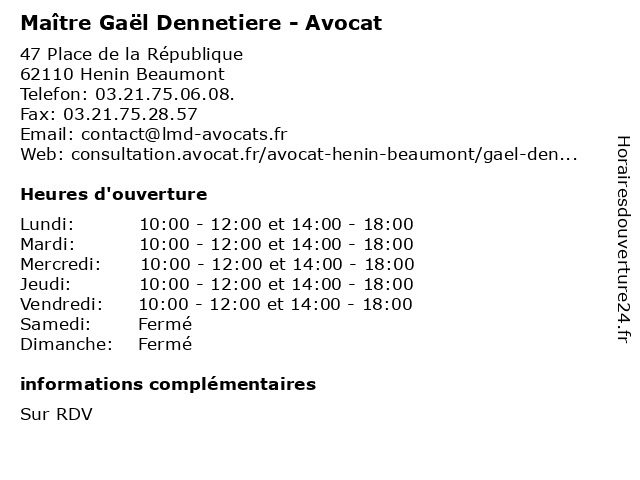 Maître Gaël Dennetiere - Avocat

47 Place de la République
62110 Henin Beaumont
Telefon: 03.21.75.06.08.
Fax: 03.21.75.28.57
Email: contact@lmd-avocats.fr
Web: consultation.avocat.fr/avocat-henin-beaumont/gael-den...

Heures d'ouverture

| | |
|---|---|
| Lundi: | 10:00 - 12:00 et 14:00 - 18:00 |
| Mardi: | 10:00 - 12:00 et 14:00 - 18:00 |
| Mercredi: | 10:00 - 12:00 et 14:00 - 18:00 |
| Jeudi: | 10:00 - 12:00 et 14:00 - 18:00 |
| Vendredi: | 10:00 - 12:00 et 14:00 - 18:00 |
| Samedi: | Fermé |
| Dimanche: | Fermé |

informations complémentaires

Sur RDV

Horairesdouverture24.fr